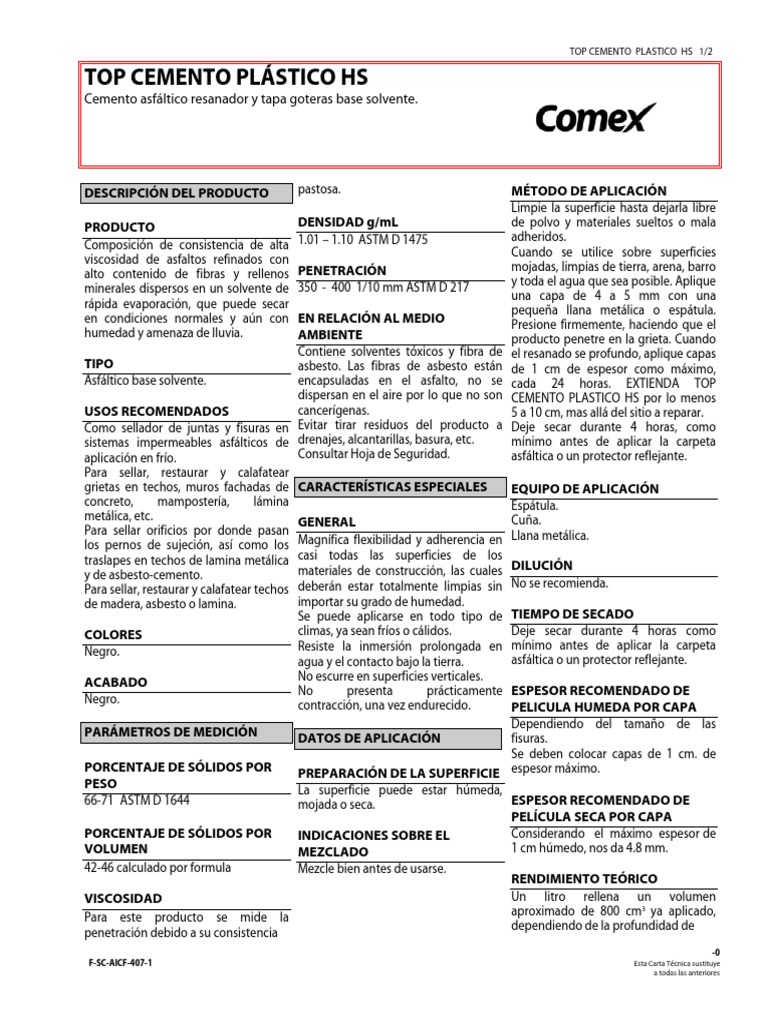 TOP CEMENTO PLASTICO HS 1/2

TOP CEMENTO PLÁSTICO HS

Cemento asfáltico resanador y tapa goteras base solvente.

Comex

DESCRIPCIÓN DEL PRODUCTO

PRODUCTO

Composición de consistencia de alta viscosidad de asfaltos refinados con alto contenido de fibras y rellenos minerales dispersos en un solvente de rápida evaporación, que puede secar en condiciones normales y aún con humedad y amenaza de lluvia.

TIPO

Asfáltico base solvente.

USOS RECOMENDADOS

Como sellador de juntas y fisuras en sistemas impermeables asfálticos de aplicación en frío.
Para sellar, restaurar y calafatear grietas en techos, muros fachadas de concreto, mampostería, lámina metálica, etc.
Para sellar orificios por donde pasan los pernos de sujeción, así como los traslapes en techos de lamina metálica y de asbesto-cemento.
Para sellar, restaurar y calafatear techos de madera, asbesto o lamina.

COLORES

Negro.

ACABADO

Negro.

PARÁMETROS DE MEDICIÓN

PORCENTAJE DE SÓLIDOS POR PESO

66-71 ASTM D 1644

PORCENTAJE DE SÓLIDOS POR VOLUMEN

42-46 calculado por formula

VISCOSIDAD

Para este producto se mide la penetración debido a su consistencia pastosa.

DENSIDAD g/mL

1.01 – 1.10 ASTM D 1475

PENETRACIÓN

350 - 400 1/10 mm ASTM D 217

EN RELACIÓN AL MEDIO AMBIENTE

Contiene solventes tóxicos y fibra de asbesto. Las fibras de asbesto están encapsuladas en el asfalto, no se dispersan en el aire por lo que no son cancerígenas.
Evitar tirar residuos del producto a drenajes, alcantarillas, basura, etc.
Consultar Hoja de Seguridad.

CARACTERÍSTICAS ESPECIALES

GENERAL

Magnífica flexibilidad y adherencia en casi todas las superficies de los materiales de construcción, las cuales deberán estar totalmente limpias sin importar su grado de humedad.
Se puede aplicarse en todo tipo de climas, ya sean fríos o cálidos.
Resiste la inmersión prolongada en agua y el contacto bajo la tierra.
No escurre en superficies verticales.
No presenta prácticamente contracción, una vez endurecido.

DATOS DE APLICACIÓN

PREPARACIÓN DE LA SUPERFICIE

La superficie puede estar húmeda, mojada o seca.

INDICACIONES SOBRE EL MEZCLADO

Mezcle bien antes de usarse.

MÉTODO DE APLICACIÓN

Limpie la superficie hasta dejarla libre de polvo y materiales sueltos o mala adheridos.
Cuando se utilice sobre superficies mojadas, limpias de tierra, arena, barro y toda el agua que sea posible. Aplique una capa de 4 a 5 mm con una pequeña llana metálica o espátula. Presione firmemente, haciendo que el producto penetre en la grieta. Cuando el resanado se profundo, aplique capas de 1 cm de espesor como máximo, cada 24 horas. EXTIENDA TOP CEMENTO PLASTICO HS por lo menos 5 a 10 cm, mas allá del sitio a reparar.
Deje secar durante 4 horas, como mínimo antes de aplicar la carpeta asfáltica o un protector reflejante.

EQUIPO DE APLICACIÓN

Espátula.
Cuña.
Llana metálica.

DILUCIÓN

No se recomienda.

TIEMPO DE SECADO

Deje secar durante 4 horas como mínimo antes de aplicar la carpeta asfáltica o un protector reflejante.

ESPESOR RECOMENDADO DE PELICULA HUMEDA POR CAPA

Dependiendo del tamaño de las fisuras.
Se deben colocar capas de 1 cm. de espesor máximo.

ESPESOR RECOMENDADO DE PELÍCULA SECA POR CAPA

Considerando el máximo espesor de 1 cm húmedo, nos da 4.8 mm.

RENDIMIENTO TEÓRICO

Un litro rellena un volumen aproximado de 800 $cm^3$ ya aplicado, dependiendo de la profundidad de

F-SC-AICF-407-1

-0
Esta Carta Técnica sustituye a todas las anteriores